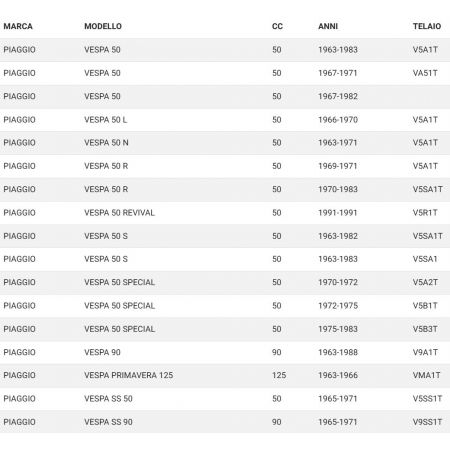 | MARCA | MODELLO | CC | ANNI | TELAIO |
|---|---|---|---|---|
| PIAGGIO | VESPA 50 | 50 | 1963-1983 | V5A1T |
| PIAGGIO | VESPA 50 | 50 | 1967-1971 | VA51T |
| PIAGGIO | VESPA 50 | 50 | 1967-1982 | |
| PIAGGIO | VESPA 50 L | 50 | 1966-1970 | V5A1T |
| PIAGGIO | VESPA 50 N | 50 | 1963-1971 | V5A1T |
| PIAGGIO | VESPA 50 R | 50 | 1969-1971 | V5A1T |
| PIAGGIO | VESPA 50 R | 50 | 1970-1983 | V5SA1T |
| PIAGGIO | VESPA 50 REVIVAL | 50 | 1991-1991 | V5R1T |
| PIAGGIO | VESPA 50 S | 50 | 1963-1982 | V5SA1T |
| PIAGGIO | VESPA 50 S | 50 | 1963-1983 | V5SA1 |
| PIAGGIO | VESPA 50 SPECIAL | 50 | 1970-1972 | V5A2T |
| PIAGGIO | VESPA 50 SPECIAL | 50 | 1972-1975 | V5B1T |
| PIAGGIO | VESPA 50 SPECIAL | 50 | 1975-1983 | V5B3T |
| PIAGGIO | VESPA 90 | 90 | 1963-1988 | V9A1T |
| PIAGGIO | VESPA PRIMAVERA 125 | 125 | 1963-1966 | VMA1T |
| PIAGGIO | VESPA SS 50 | 50 | 1965-1971 | V5SS1T |
| PIAGGIO | VESPA SS 90 | 90 | 1965-1971 | V9SS1T |